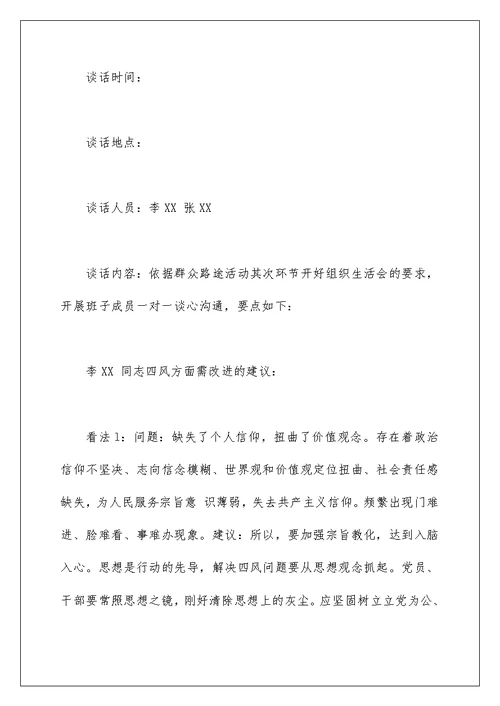 谈话时间：

谈话地点：

谈话人员：李 XX 张 XX

谈话内容：依据群众路途活动其次环节开好组织生活会的要求，开展班子成员一对一谈心沟通，要点如下：

李 XX 同志四风方面需改进的建议：

看法 1：问题：缺失了个人信仰，扭曲了价值观念。存在着政治信仰不坚决、志向信念模糊、世界观和价值观定位扭曲、社会责任感缺失，为人民服务宗旨意 识薄弱，失去共产主义信仰。频繁出现门难进、脸难看、事难办现象。建议：所以，要加强宗旨教化，达到入脑入心。思想是行动的先导，解决四风问题要从思想观念抓起。党员、干部要常照思想之镜，刚好清除思想上的灰尘。应坚固树立立党为公、